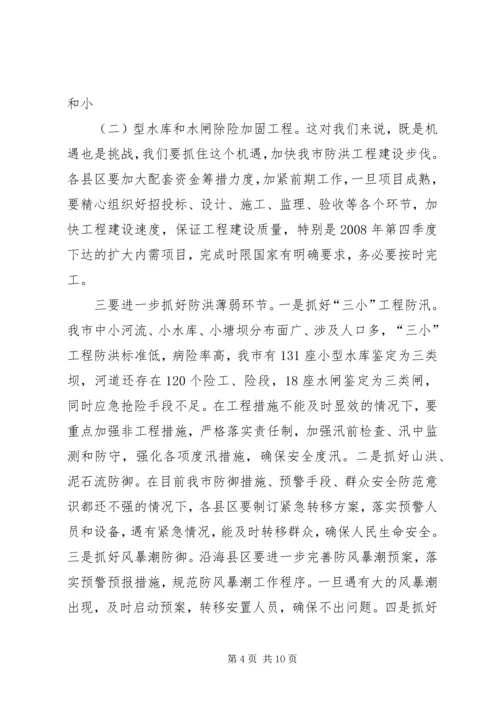 和小

（二）型水库和水闸除险加固工程。这对我们来说，既是机遇也是挑战，我们要抓住这个机遇，加快我市防洪工程建设步伐。各县区要加大配套资金筹措力度，加紧前期工作，一旦项目成熟，要精心组织好招投标、设计、施工、监理、验收等各个环节，加快工程建设速度，保证工程建设质量，特别是2008年第四季度下达的扩大内需项目，完成时限国家有明确要求，务必要按时完工。

三要进一步抓好防洪薄弱环节。一是抓好“三小”工程防汛。我市中小河流、小水库、小塘坝分布面广、涉及人口多，“三小”工程防洪标准低，病险率高，我市有131座小型水库鉴定为三类坝，河道还存在120个险工、险段，18座水闸鉴定为三类闸，同时应急抢险手段不足。在工程措施不能及时显效的情况下，要重点加强非工程措施，严格落实责任制，加强汛前检查、汛中监测和防守，强化各项度汛措施，确保安全度汛。二是抓好山洪、泥石流防御。在目前我市防御措施、预警手段、群众安全防范意识都还不强的情况下，各县区要制订紧急转移方案，落实预警人员和设备，遇有紧急情况，能及时转移群众，确保人民生命安全。三是抓好风暴潮防御。沿海县区要进一步完善防风暴潮预案，落实预警预报措施，规范防风暴潮工作程序。一旦遇有大的风暴潮出现，及时启动预案，转移安置人员，确保不出问题。四是抓好

第4页 共10页